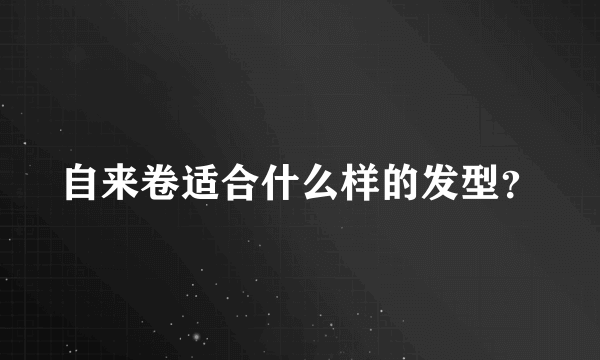 自来卷适合什么样的发型?